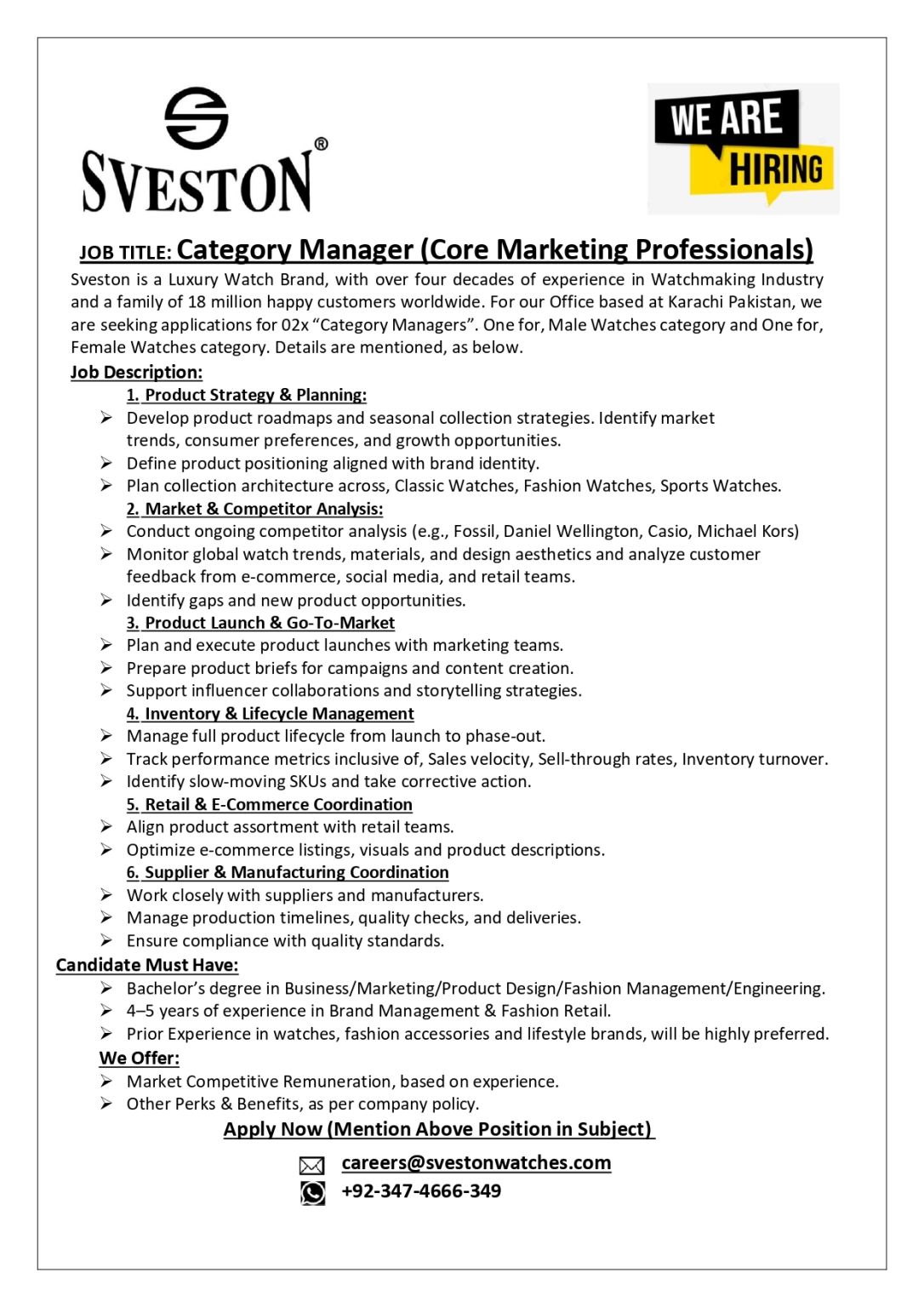 SVESTON®

WE ARE HIRING

JOB TITLE: Category Manager (Core Marketing Professionals)

Sveston is a Luxury Watch Brand, with over four decades of experience in Watchmaking Industry and a family of 18 million happy customers worldwide. For our Office based at Karachi Pakistan, we are seeking applications for 02x “Category Managers”. One for, Male Watches category and One for, Female Watches category. Details are mentioned, as below.

Job Description:

1. Product Strategy & Planning:
➢ Develop product roadmaps and seasonal collection strategies. Identify market trends, consumer preferences, and growth opportunities.
➢ Define product positioning aligned with brand identity.
➢ Plan collection architecture across, Classic Watches, Fashion Watches, Sports Watches.

2. Market & Competitor Analysis:
➢ Conduct ongoing competitor analysis (e.g., Fossil, Daniel Wellington, Casio, Michael Kors)
➢ Monitor global watch trends, materials, and design aesthetics and analyze customer feedback from e-commerce, social media, and retail teams.
➢ Identify gaps and new product opportunities.

3. Product Launch & Go-To-Market
➢ Plan and execute product launches with marketing teams.
➢ Prepare product briefs for campaigns and content creation.
➢ Support influencer collaborations and storytelling strategies.

4. Inventory & Lifecycle Management
➢ Manage full product lifecycle from launch to phase-out.
➢ Track performance metrics inclusive of, Sales velocity, Sell-through rates, Inventory turnover.
➢ Identify slow-moving SKUs and take corrective action.

5. Retail & E-Commerce Coordination
➢ Align product assortment with retail teams.
➢ Optimize e-commerce listings, visuals and product descriptions.

6. Supplier & Manufacturing Coordination
➢ Work closely with suppliers and manufacturers.
➢ Manage production timelines, quality checks, and deliveries.
➢ Ensure compliance with quality standards.

Candidate Must Have:
➢ Bachelor’s degree in Business/Marketing/Product Design/Fashion Management/Engineering.
➢ 4–5 years of experience in Brand Management & Fashion Retail.
➢ Prior Experience in watches, fashion accessories and lifestyle brands, will be highly preferred.

We Offer:
➢ Market Competitive Remuneration, based on experience.
➢ Other Perks & Benefits, as per company policy.

Apply Now (Mention Above Position in Subject)

careers@svestonwatches.com
+92-347-4666-349